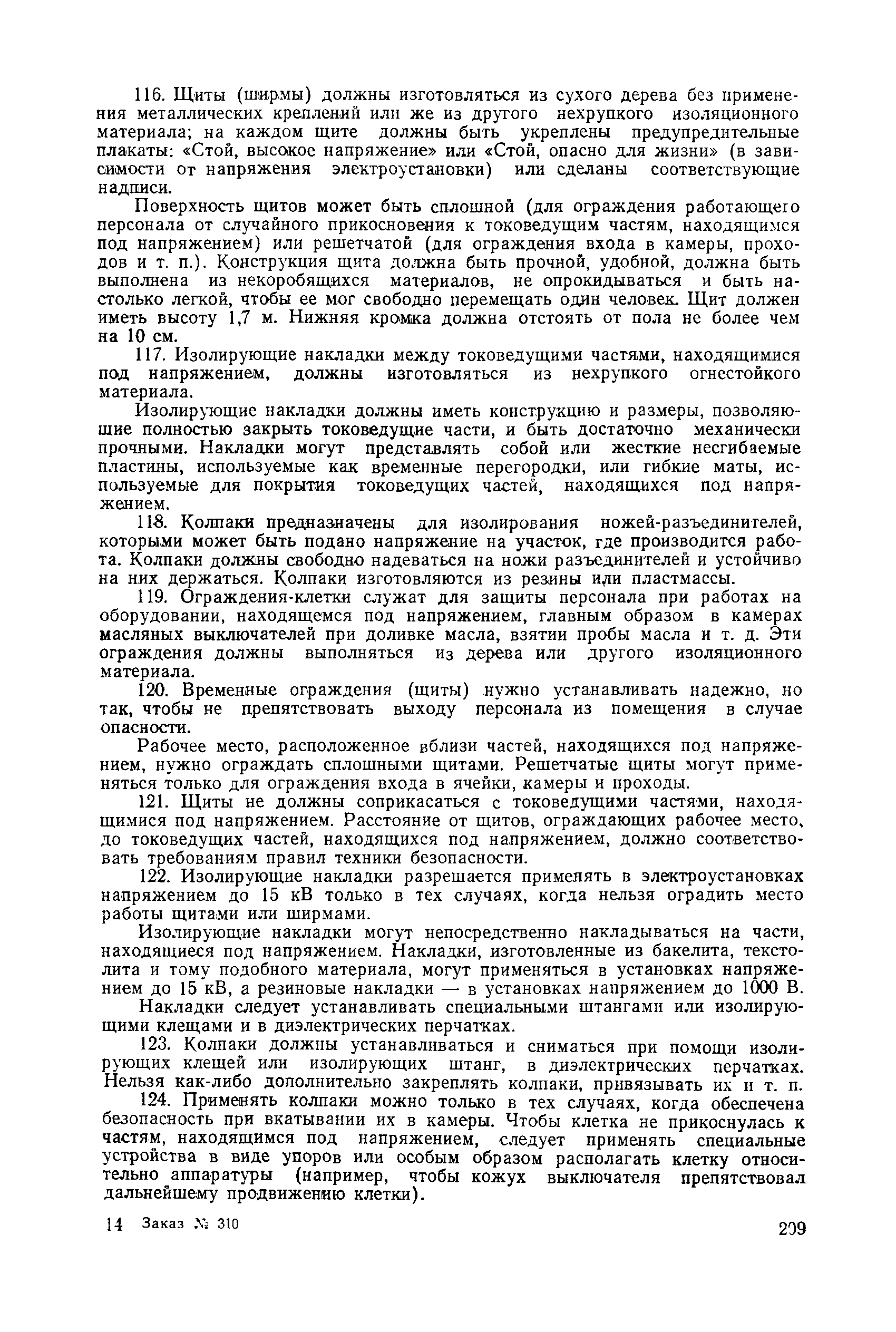 116. Щиты (ширмы) должны изготовляться из сухого дерева без применения металлических креплений или же из другого нехрупкого изоляционного материала; на каждом щите должны быть укреплены предупредительные плакаты: «Стой, высокое напряжение» или «Стой, опасно для жизни» (в зависимости от напряжения электроустановки) или сделаны соответствующие надписи.

Поверхность щитов может быть сплошной (для ограждения работающего персонала от случайного прикосновения к токоведущим частям, находящимся под напряжением) или решетчатой (для ограждения входа в камеры, проходов и т. п.). Конструкция щита должна быть прочной, удобной, должна быть выполнена из некоробящихся материалов, не опрокидываться и быть настолько легкой, чтобы ее мог свободно перемещать один человек. Щит должен иметь высоту 1,7 м. Нижняя кромка должна отстоять от пола не более чем на 10 см.

117. Изолирующие накладки между токоведущими частями, находящимися под напряжением, должны изготовляться из нехрупкого огнестойкого материала.

Изолирующие накладки должны иметь конструкцию и размеры, позволяющие полностью закрыть токоведущие части, и быть достаточно механически прочными. Накладки могут представлять собой или жесткие несгибаемые пластины, используемые как временные перегородки, или гибкие маты, используемые для покрытия токоведущих частей, находящихся под напряжением.

118. Колпаки предназначены для изолирования ножей-разъединителей, которыми может быть подано напряжение на участок, где производится работа. Колпаки должны свободно надеваться на ножи разъединителей и устойчиво на них держаться. Колпаки изготовляются из резины или пластмассы.

119. Ограждения-клетки служат для защиты персонала при работах на оборудовании, находящемся под напряжением, главным образом в камерах масляных выключателей при доливке масла, взятии пробы масла и т. д. Эти ограждения должны выполняться из дерева или другого изоляционного материала.

120. Временные ограждения (щиты) нужно устанавливать надежно, но так, чтобы не препятствовать выходу персонала из помещения в случае опасности.

Рабочее место, расположенное вблизи частей, находящихся под напряжением, нужно ограждать сплошными щитами. Решетчатые щиты могут применяться только для ограждения входа в ячейки, камеры и проходы.

121. Щиты не должны соприкасаться с токоведущими частями, находящимися под напряжением. Расстояние от щитов, ограждающих рабочее место, до токоведущих частей, находящихся под напряжением, должно соответствовать требованиям правил техники безопасности.

122. Изолирующие накладки разрешается применять в электроустановках напряжением до 15 кВ только в тех случаях, когда нельзя оградить место работы щитами или ширмами.

Изолирующие накладки могут непосредственно накладываться на части, находящиеся под напряжением. Накладки, изготовленные из бакелита, текстолита и тому подобного материала, могут применяться в установках напряжением до 15 кВ, а резиновые накладки — в установках напряжением до 1000 В.

Накладки следует устанавливать специальными штангами или изолирующими клещами и в диэлектрических перчатках.

123. Колпаки должны устанавливаться и сниматься при помощи изолирующих клещей или изолирующих штанг, в диэлектрических перчатках. Нельзя как-либо дополнительно закреплять колпаки, привязывать их и т. п.

124. Применять колпаки можно только в тех случаях, когда обеспечена безопасность при вкатывании их в камеры. Чтобы клетка не прикоснулась к частям, находящимся под напряжением, следует применять специальные устройства в виде упоров или особым образом располагать клетку относительно аппаратуры (например, чтобы кожух выключателя препятствовал дальнейшему продвижению клетки).

14 Заказ № 310

209